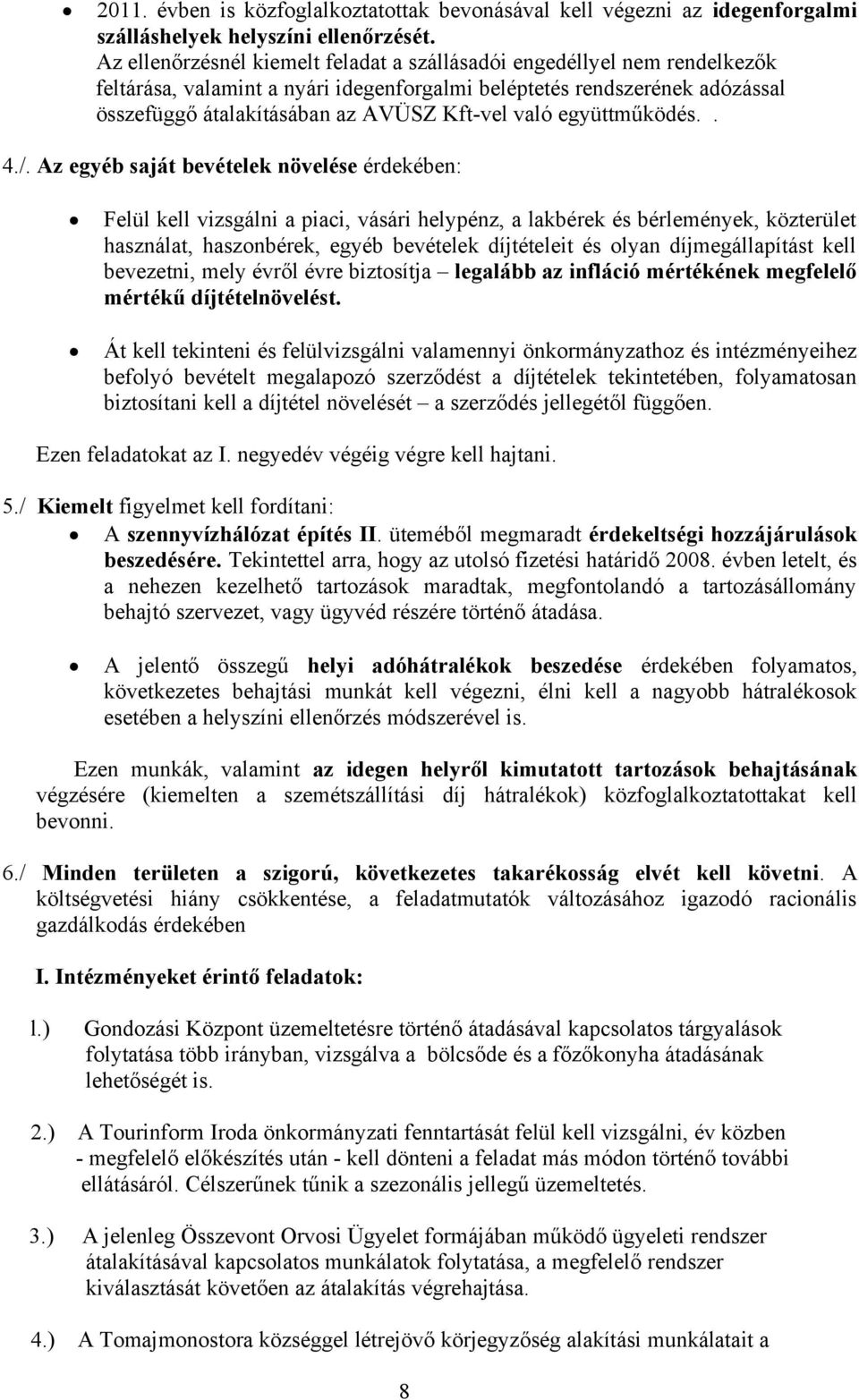 • 2011. évben is közfoglalkoztatottak bevonásával kell végezni az idegenforgalmi szálláshelyek helyszíni ellenőrzését.
Az ellenőrzésnél kiemelt feladat a szállásadói engedéllyel nem rendelkezők feltárása, valamint a nyári idegenforgalmi beléptetés rendszerének adózással összefüggő átalakításában az AVÜSZ Kft-vel való együttműködés. .

4./. Az egyéb saját bevételek növelése érdekében:

• Felül kell vizsgálni a piaci, vásári helypénz, a lakbérek és bérlemények, közterület használat, haszonbérek, egyéb bevételek díjtételeit és olyan díjmegállapítást kell bevezetni, mely évről évre biztosítja – legalább az infláció mértékének megfelelő mértékű díjtételnövelést.

• Át kell tekinteni és felülvizsgálni valamennyi önkormányzathoz és intézményeihez befolyó bevételt megalapozó szerződést a díjtételek tekintetében, folyamatosan biztosítani kell a díjtétel növelését – a szerződés jellegétől függően.

Ezen feladatokat az I. negyedév végéig végre kell hajtani.

5./ Kiemelt figyelmet kell fordítani:
• A szennyvízhálózat építés II. üteméből megmaradt érdekeltségi hozzájárulások beszedésére. Tekintettel arra, hogy az utolsó fizetési határidő 2008. évben letelt, és a nehezen kezelhető tartozások maradtak, megfontolandó a tartozásállomány behajtó szervezet, vagy ügyvéd részére történő átadása.

• A jelentő összegű helyi adóhátralékok beszedése érdekében folyamatos, következetes behajtási munkát kell végezni, élni kell a nagyobb hátralékosok esetében a helyszíni ellenőrzés módszerével is.

Ezen munkák, valamint az idegen helyről kimutatott tartozások behajtásának végzésére (kiemelten a szemétszállítási díj hátralékok) közfoglalkoztatottakat kell bevonni.

6./ Minden területen a szigorú, következetes takarékosság elvét kell követni. A költségvetési hiány csökkentése, a feladatmutatók változásához igazodó racionális gazdálkodás érdekében

I. Intézményeket érintő feladatok:

l.) Gondozási Központ üzemeltetésre történő átadásával kapcsolatos tárgyalások folytatása több irányban, vizsgálva a bölcsőde és a főzőkonyha átadásának lehetőségét is.

2.) A Tourinform Iroda önkormányzati fenntartását felül kell vizsgálni, év közben - megfelelő előkészítés után - kell dönteni a feladat más módon történő további ellátásáról. Célszerűnek tűnik a szezonális jellegű üzemeltetés.

3.) A jelenleg Összevont Orvosi Ügyelet formájában működő ügyeleti rendszer átalakításával kapcsolatos munkálatok folytatása, a megfelelő rendszer kiválasztását követően az átalakítás végrehajtása.

4.) A Tomajmonostora községgel létrejövő körjegyzőség alakítási munkálatait a

8